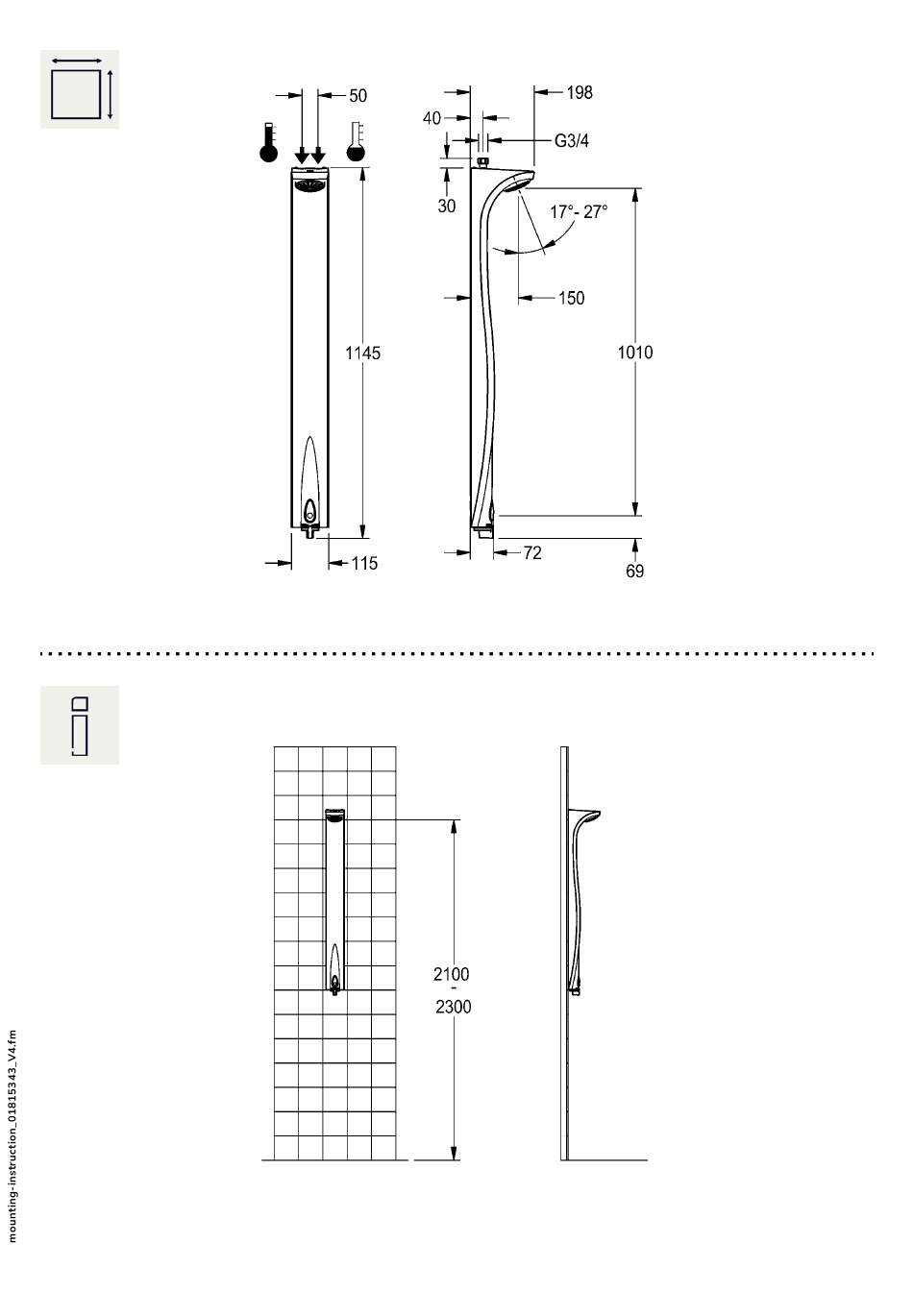 50
1145
115
198
40
G3/4
30
17°- 27°
150
1010
72
69

2100
-
2300

mounting-instruction_01815343_V4.fm